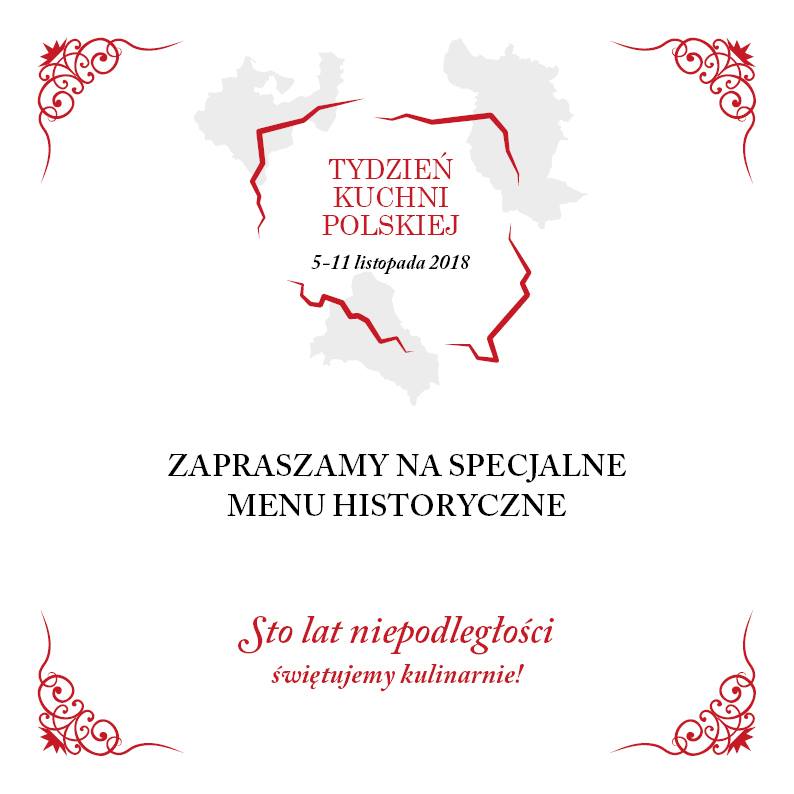 TYDZIEŃ
KUCHNI
POLSKIEJ

5-11 listopada 2018

ZAPRASZAMY NA SPECJALNE
MENU HISTORYCZNE

Sto lat niepodległości
świętujemy kulinarnie!